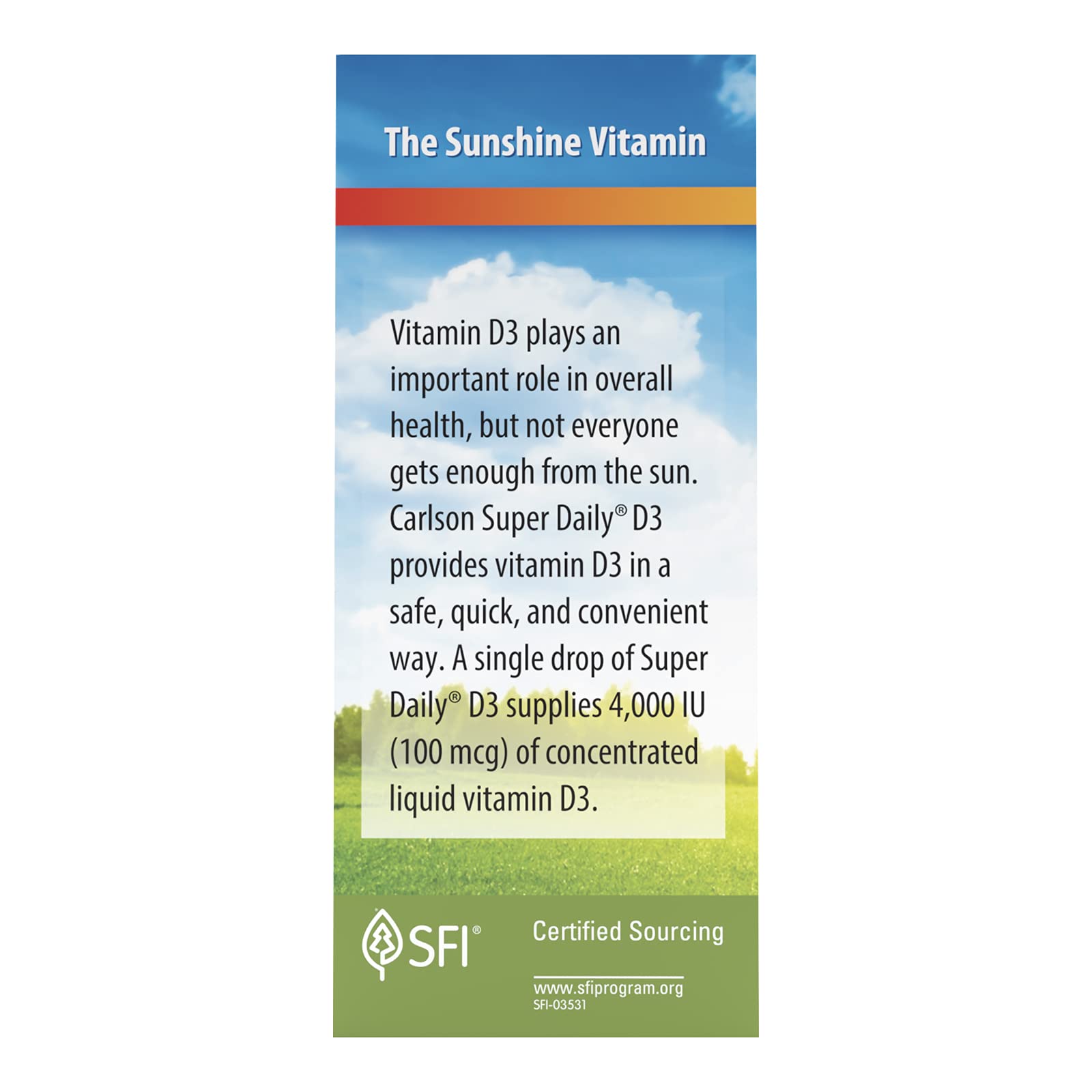 The Sunshine Vitamin

Vitamin D3 plays an important role in overall health, but not everyone gets enough from the sun. Carlson Super Daily® D3 provides vitamin D3 in a safe, quick, and convenient way. A single drop of Super Daily® D3 supplies 4,000 IU (100 mcg) of concentrated liquid vitamin D3.

SFI®

Certified Sourcing

www.sfiprogram.org
SFI-03531